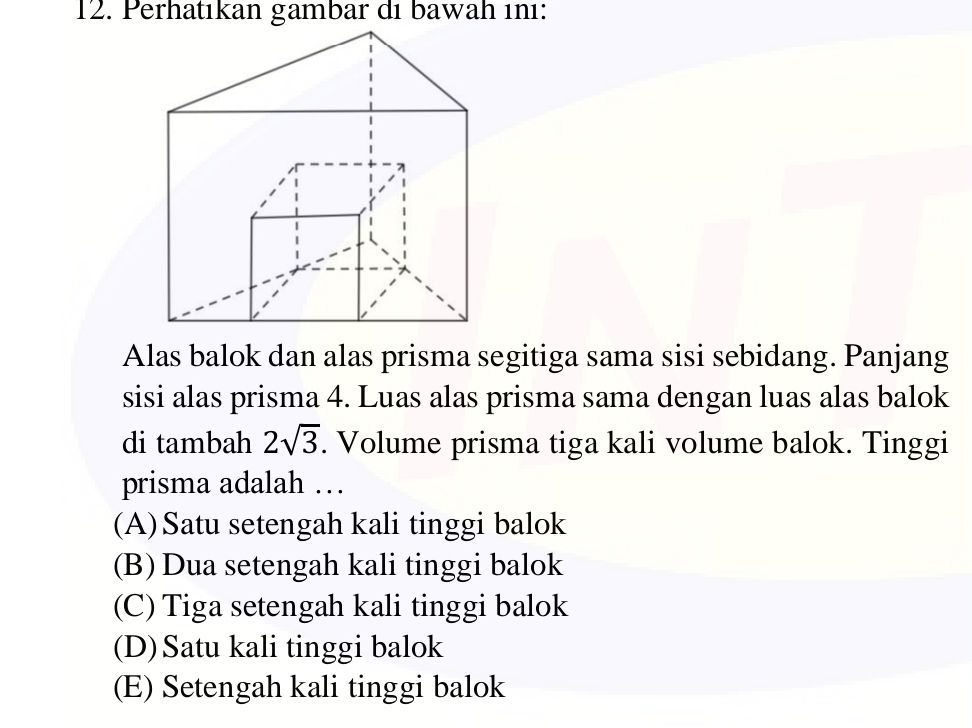 12. Perhatikan gambar di bawah ini:

Alas balok dan alas prisma segitiga sama sisi sebidang. Panjang sisi alas prisma 4. Luas alas prisma sama dengan luas alas balok di tambah $2\sqrt{3}$. Volume prisma tiga kali volume balok. Tinggi prisma adalah …

(A) Satu setengah kali tinggi balok
(B) Dua setengah kali tinggi balok
(C) Tiga setengah kali tinggi balok
(D) Satu kali tinggi balok
(E) Setengah kali tinggi balok